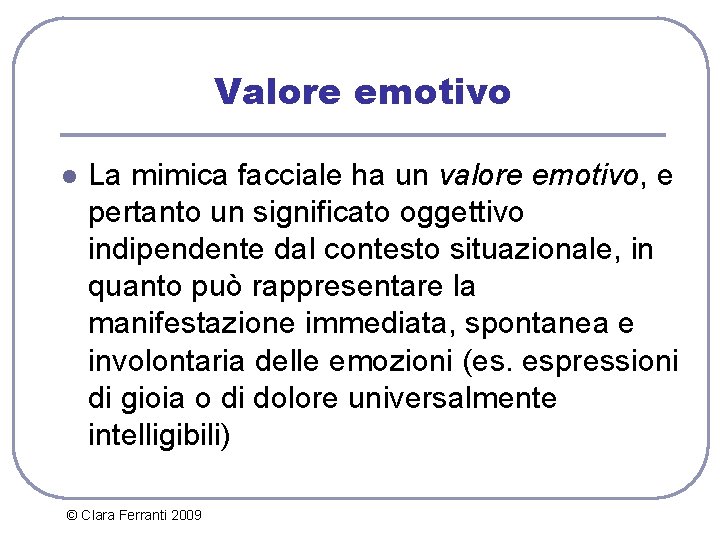 Valore emotivo

• La mimica facciale ha un valore emotivo, e pertanto un significato oggettivo indipendente dal contesto situazionale, in quanto può rappresentare la manifestazione immediata, spontanea e involontaria delle emozioni (es. espressioni di gioia o di dolore universalmente intelligibili)

© Clara Ferranti 2009